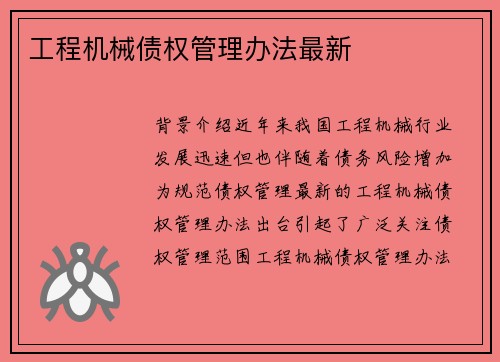 工程机械债权管理办法最新

背景介绍近年来我国工程机械行业发展迅速但也伴随着债务风险增加为规范债权管理最新的工程机械债权管理办法出台引起了广泛关注债权管理范围工程机械债权管理办法